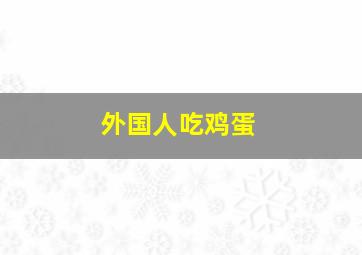 外国人吃鸡蛋